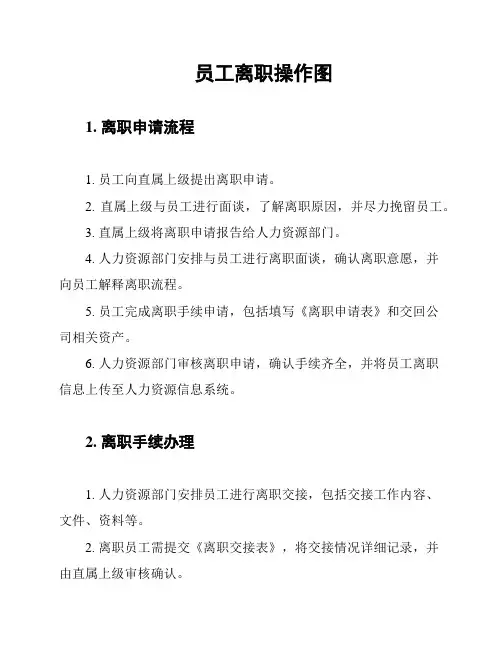 员工离职操作图

1. 离职申请流程

1. 员工向直属上级提出离职申请。

2. 直属上级与员工进行面谈，了解离职原因，并尽力挽留员工。

3. 直属上级将离职申请报告给人力资源部门。

4. 人力资源部门安排与员工进行离职面谈，确认离职意愿，并向员工解释离职流程。

5. 员工完成离职手续申请，包括填写《离职申请表》和交回公司相关资产。

6. 人力资源部门审核离职申请，确认手续齐全，并将员工离职信息上传至人力资源信息系统。

2. 离职手续办理

1. 人力资源部门安排员工进行离职交接，包括交接工作内容、文件、资料等。

2. 离职员工需提交《离职交接表》，将交接情况详细记录，并由直属上级审核确认。